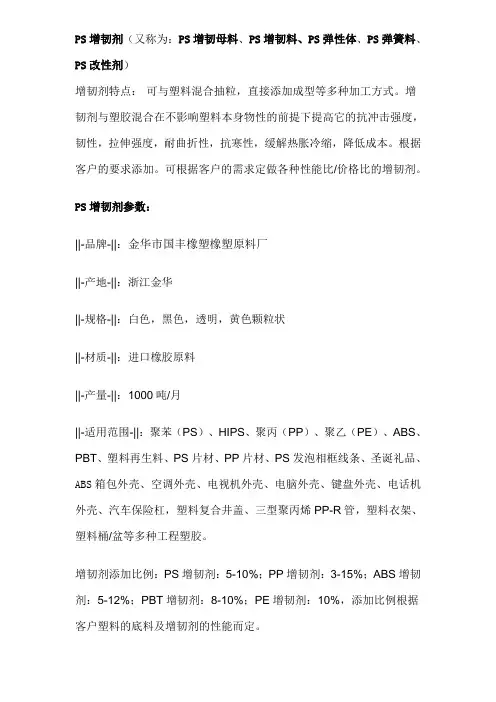 PS 增韧剂（又称为：PS 增韧母料、PS 增韧料、PS 弹性体、PS 弹簧料、PS 改性剂）

增韧剂特点： 可与塑料混合抽粒，直接添加成型等多种加工方式。增韧剂与塑胶混合在不影响塑料本身物性的前提下提高它的抗冲击强度，韧性，拉伸强度，耐曲折性，抗寒性，缓解热胀冷缩，降低成本。根据客户的要求添加。可根据客户的需求定做各种性能比/价格比的增韧剂。

PS 增韧剂参数：

||-品牌-||：金华市国丰橡塑橡塑原料厂

||-产地-||：浙江金华

||-规格-||：白色，黑色，透明，黄色颗粒状

||-材质-||：进口橡胶原料

||-产量-||：1000 吨/月

||-适用范围-||：聚苯（PS）、HIPS、聚丙（PP）、聚乙（PE）、ABS、PBT、塑料再生料、PS 片材、PP 片材、PS 发泡相框线条、圣诞礼品、ABS 箱包外壳、空调外壳、电视机外壳、电脑外壳、键盘外壳、电话机外壳、汽车保险杠，塑料复合井盖、三型聚丙烯 PP-R 管，塑料衣架、塑料桶/盆等多种工程塑胶。

增韧剂添加比例：PS 增韧剂：5-10%；PP 增韧剂：3-15%；ABS 增韧剂：5-12%；PBT 增韧剂：8-10%；PE 增韧剂：10%，添加比例根据客户塑料的底料及增韧剂的性能而定。